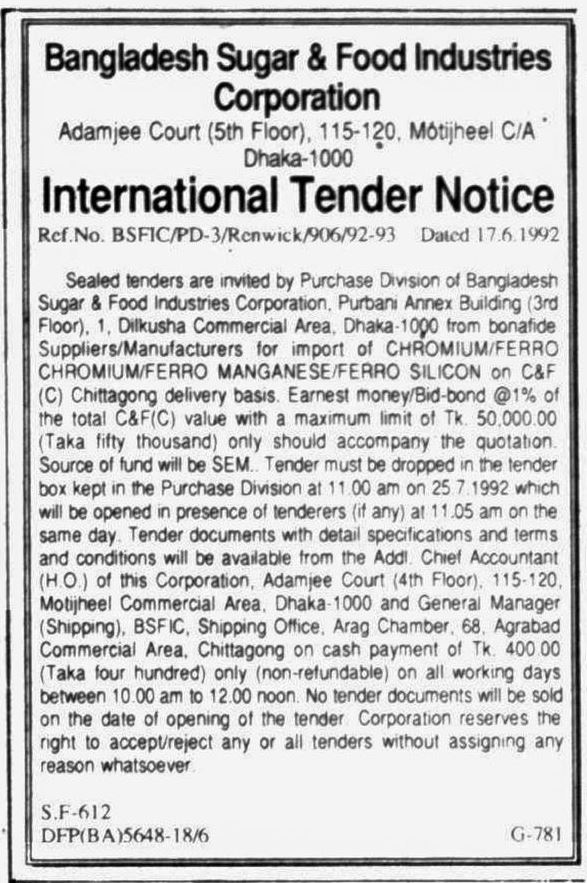 Bangladesh Sugar & Food Industries Corporation
Adamjee Court (5th Floor), 115-120, Motijheel C/A
Dhaka-1000

International Tender Notice

Ref.No. BSFIC/PD-3/Renwick/906/92-93 Dated 17.6.1992

Sealed tenders are invited by Purchase Division of Bangladesh Sugar & Food Industries Corporation, Purbani Annex Building (3rd Floor), 1, Dilkusha Commercial Area, Dhaka-1000 from bonafide Suppliers/Manufacturers for import of CHROMIUM/FERRO CHROMIUM/FERRO MANGANESE/FERRO SILICON on C&F (C) Chittagong delivery basis. Earnest money/Bid-bond @1% of the total C&F(C) value with a maximum limit of Tk. 50,000.00 (Taka fifty thousand) only should accompany the quotation. Source of fund will be SEM.. Tender must be dropped in the tender box kept in the Purchase Division at 11.00 am on 25.7.1992 which will be opened in presence of tenderers (if any) at 11.05 am on the same day. Tender documents with detail specifications and terms and conditions will be available from the Addl. Chief Accountant (H.O.) of this Corporation, Adamjee Court (4th Floor), 115-120, Motijheel Commercial Area, Dhaka-1000 and General Manager (Shipping), BSFIC, Shipping Office, Arag Chamber, 68, Agrabad Commercial Area, Chittagong on cash payment of Tk. 400.00 (Taka four hundred) only (non-refundable) on all working days between 10.00 am to 12.00 noon. No tender documents will be sold on the date of opening of the tender. Corporation reserves the right to accept/reject any or all tenders without assigning any reason whatsoever.

S.F-612
DFP(BA)5648-18/6 G-781